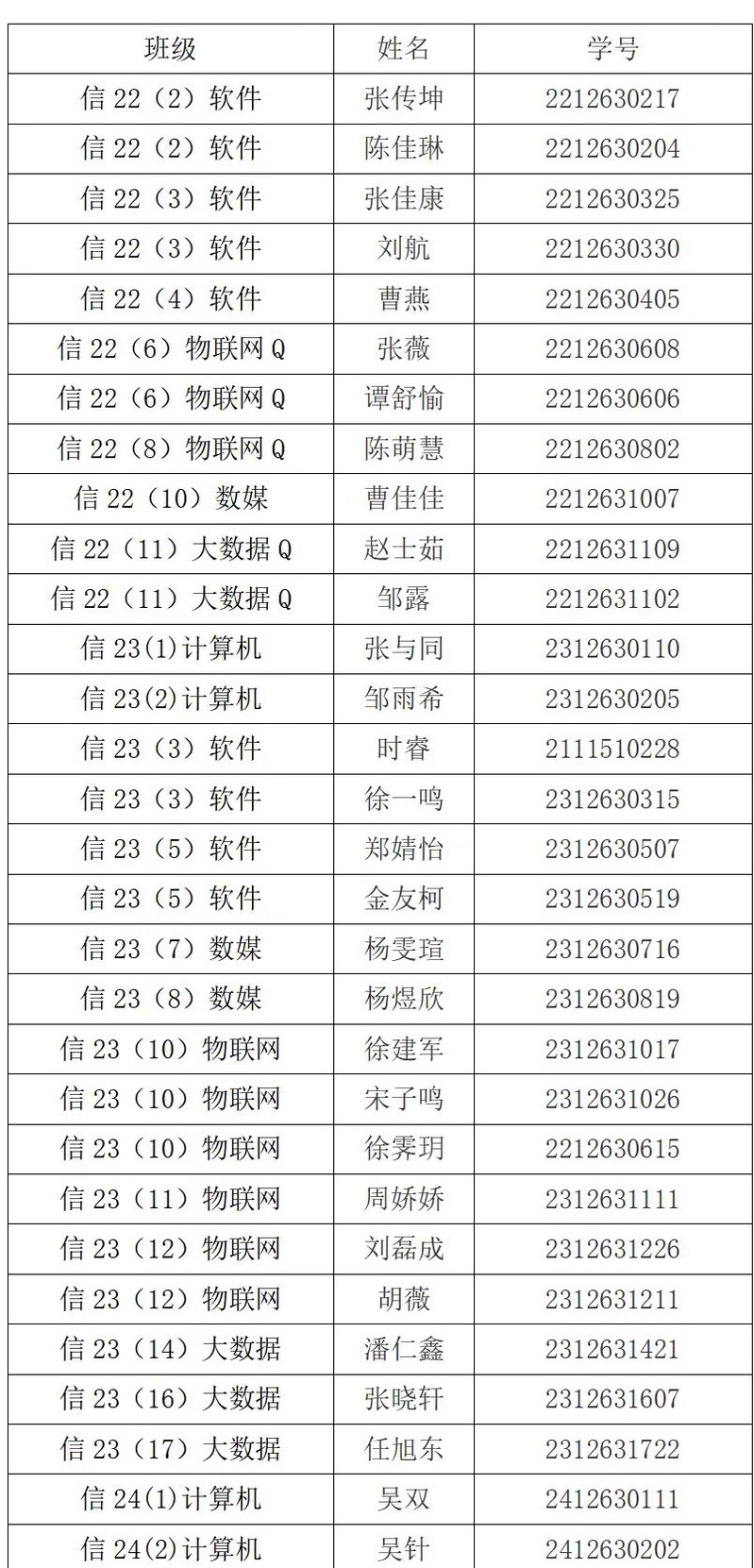 | 班级 | 姓名 | 学号 |
|---|---|---|
| 信22（2）软件 | 张传坤 | 2212630217 |
| 信22（2）软件 | 陈佳琳 | 2212630204 |
| 信22（3）软件 | 张佳康 | 2212630325 |
| 信22（3）软件 | 刘航 | 2212630330 |
| 信22（4）软件 | 曹燕 | 2212630405 |
| 信22（6）物联网Q | 张薇 | 2212630608 |
| 信22（6）物联网Q | 谭舒愉 | 2212630606 |
| 信22（8）物联网Q | 陈萌慧 | 2212630802 |
| 信22（10）数媒 | 曹佳佳 | 2212631007 |
| 信22（11）大数据Q | 赵士茹 | 2212631109 |
| 信22（11）大数据Q | 邹露 | 2212631102 |
| 信23(1)计算机 | 张与同 | 2312630110 |
| 信23(2)计算机 | 邹雨希 | 2312630205 |
| 信23（3）软件 | 时睿 | 2111510228 |
| 信23（3）软件 | 徐一鸣 | 2312630315 |
| 信23（5）软件 | 郑婧怡 | 2312630507 |
| 信23（5）软件 | 金友柯 | 2312630519 |
| 信23（7）数媒 | 杨雯瑄 | 2312630716 |
| 信23（8）数媒 | 杨煜欣 | 2312630819 |
| 信23（10）物联网 | 徐建军 | 2312631017 |
| 信23（10）物联网 | 宋子鸣 | 2312631026 |
| 信23（10）物联网 | 徐霁玥 | 2212630615 |
| 信23（11）物联网 | 周娇娇 | 2312631111 |
| 信23（12）物联网 | 刘磊成 | 2312631226 |
| 信23（12）物联网 | 胡薇 | 2312631211 |
| 信23（14）大数据 | 潘仁鑫 | 2312631421 |
| 信23（16）大数据 | 张晓轩 | 2312631607 |
| 信23（17）大数据 | 任旭东 | 2312631722 |
| 信24(1)计算机 | 吴双 | 2412630111 |
| 信24(2)计算机 | 吴针 | 2412630202 |